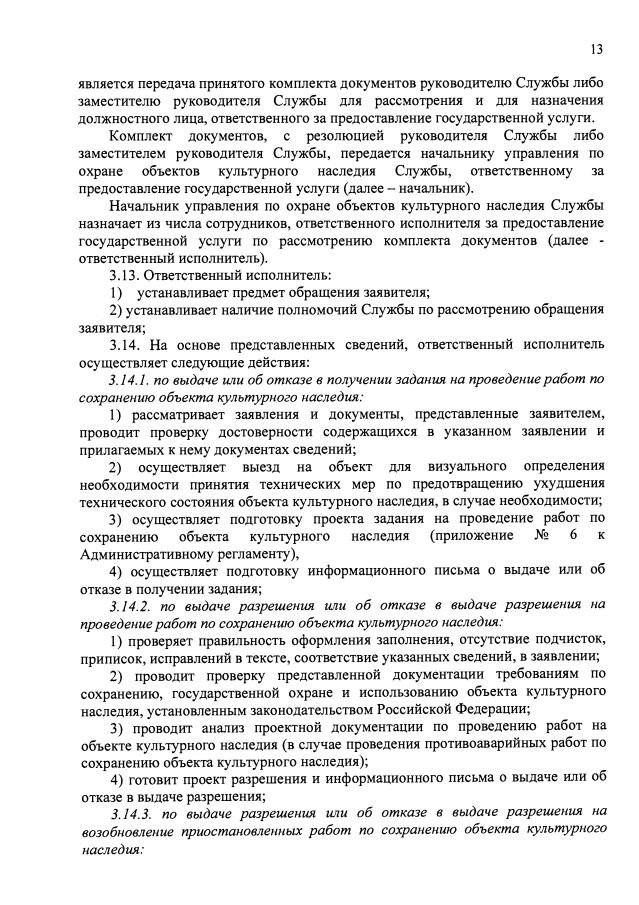 13

является передача принятого комплекта документов руководителю Службы либо заместителю руководителя Службы для рассмотрения и для назначения должностного лица, ответственного за предоставление государственной услуги.

Комплект документов, с резолюцией руководителя Службы либо заместителем руководителя Службы, передается начальнику управления по охране объектов культурного наследия Службы, ответственному за предоставление государственной услуги (далее – начальник).

Начальник управления по охране объектов культурного наследия Службы назначает из числа сотрудников, ответственного исполнителя за предоставление государственной услуги по рассмотрению комплекта документов (далее - ответственный исполнитель).

3.13. Ответственный исполнитель:

1) устанавливает предмет обращения заявителя;

2) устанавливает наличие полномочий Службы по рассмотрению обращения заявителя;

3.14. На основе представленных сведений, ответственный исполнитель осуществляет следующие действия:

3.14.1. по выдаче или об отказе в получении задания на проведение работ по сохранению объекта культурного наследия:

1) рассматривает заявления и документы, представленные заявителем, проводит проверку достоверности содержащихся в указанном заявлении и прилагаемых к нему документах сведений;

2) осуществляет выезд на объект для визуального определения необходимости принятия технических мер по предотвращению ухудшения технического состояния объекта культурного наследия, в случае необходимости;

3) осуществляет подготовку проекта задания на проведение работ по сохранению объекта культурного наследия (приложение № 6 к Административному регламенту),

4) осуществляет подготовку информационного письма о выдаче или об отказе в получении задания;

3.14.2. по выдаче разрешения или об отказе в выдаче разрешения на проведение работ по сохранению объекта культурного наследия:

1) проверяет правильность оформления заполнения, отсутствие подчисток, приписок, исправлений в тексте, соответствие указанных сведений, в заявлении;

2) проводит проверку представленной документации требованиям по сохранению, государственной охране и использованию объекта культурного наследия, установленным законодательством Российской Федерации;

3) проводит анализ проектной документации по проведению работ на объекте культурного наследия (в случае проведения противоаварийных работ по сохранению объекта культурного наследия);

4) готовит проект разрешения и информационного письма о выдаче или об отказе в выдаче разрешения;

3.14.3. по выдаче разрешения или об отказе в выдаче разрешения на возобновление приостановленных работ по сохранению объекта культурного наследия: